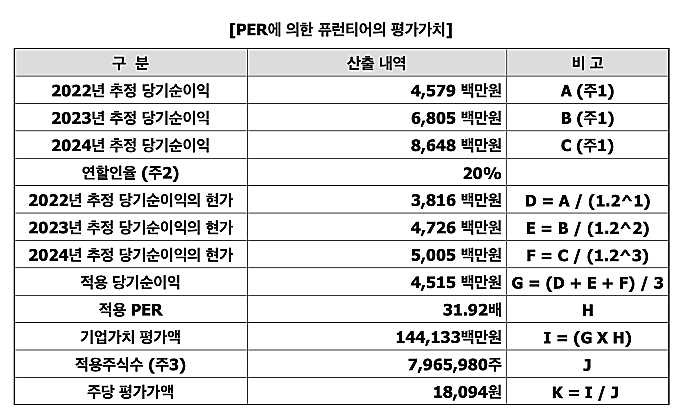 [PER에 의한 퓨런티어의 평가가치]

| 구 분 | 산출 내역 | 비 고 |
|---|---|---|
| 2022년 추정 당기순이익 | 4,579 백만원 | A (주1) |
| 2023년 추정 당기순이익 | 6,805 백만원 | B (주1) |
| 2024년 추정 당기순이익 | 8,648 백만원 | C (주1) |
| 연할인율 (주2) | 20% | |
| 2022년 추정 당기순이익의 현가 | 3,816 백만원 | D = A / (1.2^1) |
| 2023년 추정 당기순이익의 현가 | 4,726 백만원 | E = B / (1.2^2) |
| 2024년 추정 당기순이익의 현가 | 5,005 백만원 | F = C / (1.2^3) |
| 적용 당기순이익 | 4,515 백만원 | G = (D + E + F) / 3 |
| 적용 PER | 31.92배 | H |
| 기업가치 평가액 | 144,133백만원 | I = (G X H) |
| 적용주식수 (주3) | 7,965,980주 | J |
| 주당 평가가액 | 18,094원 | K = I / J |